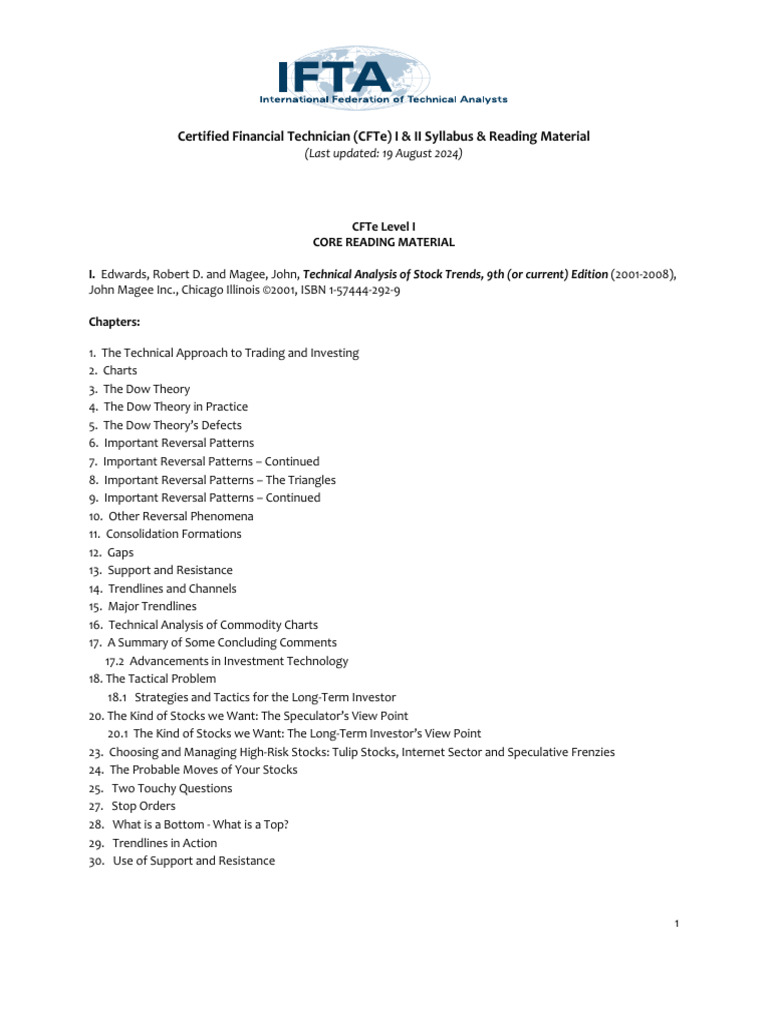 IFTA
International Federation of Technical Analysts

Certified Financial Technician (CFTe) I & II Syllabus & Reading Material
(Last updated: 19 August 2024)

CFTe Level I
CORE READING MATERIAL

I. Edwards, Robert D. and Magee, John, Technical Analysis of Stock Trends, 9th (or current) Edition (2001-2008), John Magee Inc., Chicago Illinois ©2001, ISBN 1-57444-292-9

Chapters:

1. The Technical Approach to Trading and Investing
2. Charts
3. The Dow Theory
4. The Dow Theory in Practice
5. The Dow Theory's Defects
6. Important Reversal Patterns
7. Important Reversal Patterns – Continued
8. Important Reversal Patterns – The Triangles
9. Important Reversal Patterns – Continued
10. Other Reversal Phenomena
11. Consolidation Formations
12. Gaps
13. Support and Resistance
14. Trendlines and Channels
15. Major Trendlines
16. Technical Analysis of Commodity Charts
17. A Summary of Some Concluding Comments
17.2 Advancements in Investment Technology
18. The Tactical Problem
18.1 Strategies and Tactics for the Long-Term Investor
20. The Kind of Stocks we Want: The Speculator's View Point
20.1 The Kind of Stocks we Want: The Long-Term Investor's View Point
23. Choosing and Managing High-Risk Stocks: Tulip Stocks, Internet Sector and Speculative Frenzies
24. The Probable Moves of Your Stocks
25. Two Touchy Questions
27. Stop Orders
28. What is a Bottom - What is a Top?
29. Trendlines in Action
30. Use of Support and Resistance

1